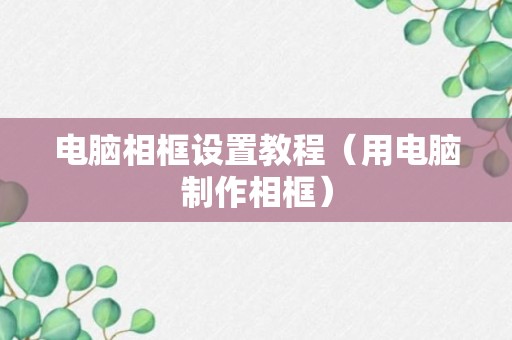 电脑相框设置教程（用电脑制作相框）